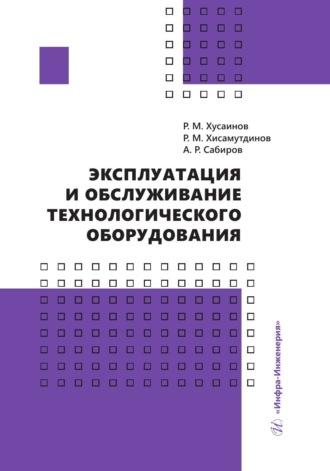 Р. М. Хусаинов
Р. М. Хисамутдинов
А. Р. Сабиров

ЭКСПЛУАТАЦИЯ И ОБСЛУЖИВАНИЕ ТЕХНОЛОГИЧЕСКОГО ОБОРУДОВАНИЯ

«Инфра-Инженерия»